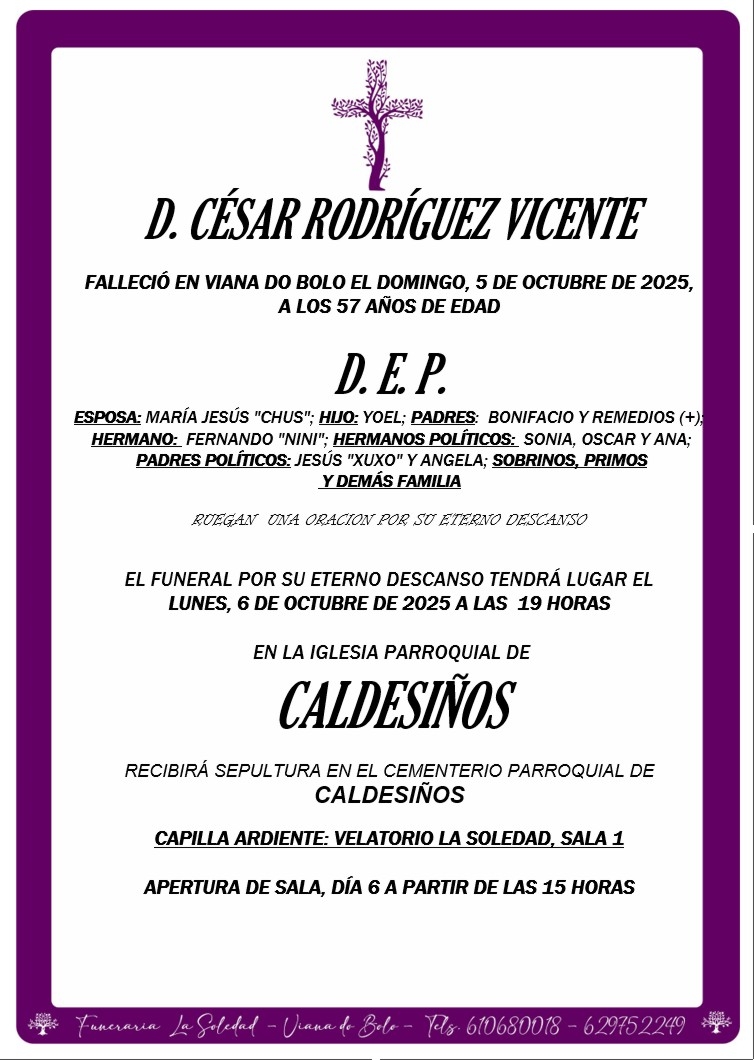 D. CÉSAR RODRÍGUEZ VICENTE

FALLECIÓ EN VIANA DO BOLO EL DOMINGO, 5 DE OCTUBRE DE 2025, A LOS 57 AÑOS DE EDAD

D. E. P.

ESPOSA: MARÍA JESÚS "CHUS"; HIJO: YOEL; PADRES: BONIFACIO Y REMEDIOS (+); HERMANO: FERNANDO "NINI"; HERMANOS POLÍTICOS: SONIA, OSCAR Y ANA; PADRES POLÍTICOS: JESÚS "XUXO" Y ANGELA; SOBRINOS, PRIMOS Y DEMÁS FAMILIA

RUEGAN UNA ORACION POR SU ETERNO DESCANSO

EL FUNERAL POR SU ETERNO DESCANSO TENDRÁ LUGAR EL LUNES, 6 DE OCTUBRE DE 2025 A LAS 19 HORAS

EN LA IGLESIA PARROQUIAL DE

CALDESIÑOS

RECIBIRÁ SEPULTURA EN EL CEMENTERIO PARROQUIAL DE CALDESIÑOS

CAPILLA ARDIENTE: VELATORIO LA SOLEDAD, SALA 1

APERTURA DE SALA, DÍA 6 A PARTIR DE LAS 15 HORAS

Funeraria La Soledad - Viana do Bolo - Tels. 610680018 - 629752249